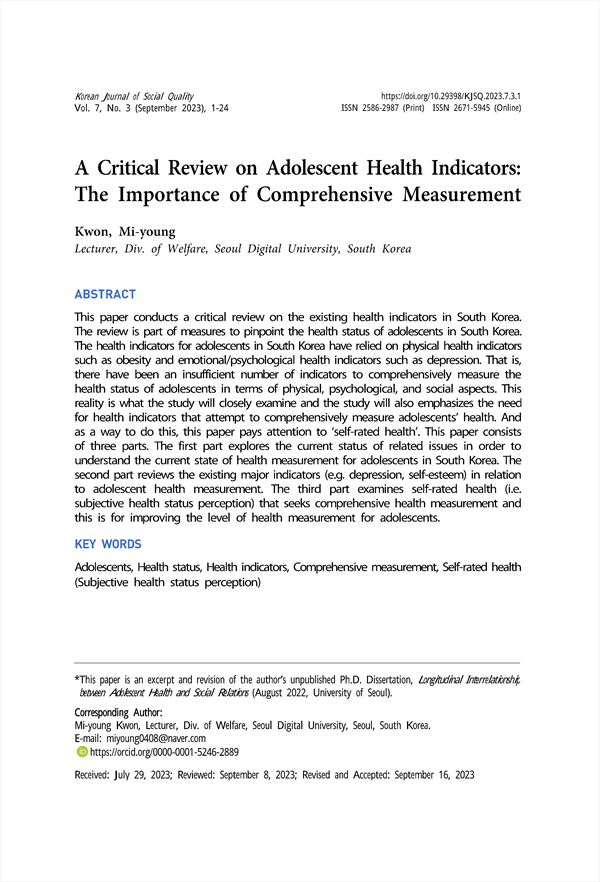 Korean Journal of Social Quality
Vol. 7, No. 3 (September 2023), 1-24

https://doi.org/10.29398/KJSQ.2023.7.3.1
ISSN 2586-2987 (Print) ISSN 2671-5945 (Online)

A Critical Review on Adolescent Health Indicators: The Importance of Comprehensive Measurement

Kwon, Mi-young
Lecturer, Div. of Welfare, Seoul Digital University, South Korea

ABSTRACT

This paper conducts a critical review on the existing health indicators in South Korea. The review is part of measures to pinpoint the health status of adolescents in South Korea. The health indicators for adolescents in South Korea have relied on physical health indicators such as obesity and emotional/psychological health indicators such as depression. That is, there have been an insufficient number of indicators to comprehensively measure the health status of adolescents in terms of physical, psychological, and social aspects. This reality is what the study will closely examine and the study will also emphasizes the need for health indicators that attempt to comprehensively measure adolescents' health. And as a way to do this, this paper pays attention to 'self-rated health'. This paper consists of three parts. The first part explores the current status of related issues in order to understand the current state of health measurement for adolescents in South Korea. The second part reviews the existing major indicators (e.g. depression, self-esteem) in relation to adolescent health measurement. The third part examines self-rated health (i.e. subjective health status perception) that seeks comprehensive health measurement and this is for improving the level of health measurement for adolescents.

KEY WORDS

Adolescents, Health status, Health indicators, Comprehensive measurement, Self-rated health (Subjective health status perception)

*This paper is an excerpt and revision of the author's unpublished Ph.D. Dissertation, Longitudinal Interrelationship between Adolescent Health and Social Relations (August 2022, University of Seoul).

Corresponding Author:
Mi-young Kwon, Lecturer, Div. of Welfare, Seoul Digital University, Seoul, South Korea.
E-mail: miyoung0408@naver.com
https://orcid.org/0000-0001-5246-2889

Received: July 29, 2023; Reviewed: September 8, 2023; Revised and Accepted: September 16, 2023